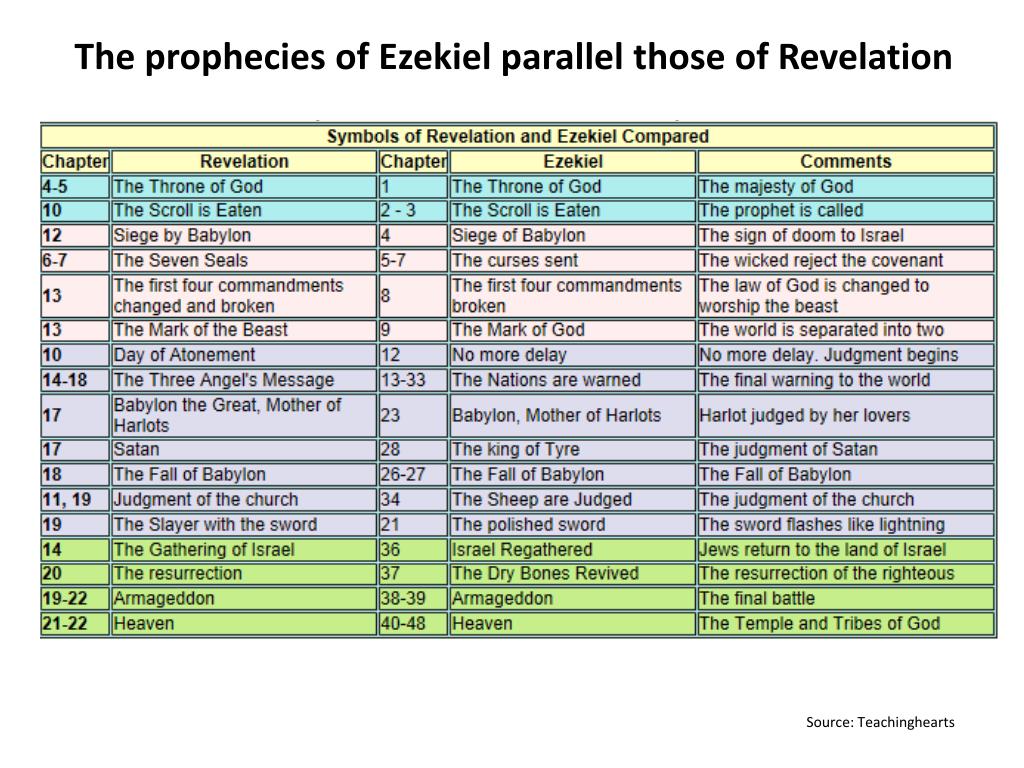 The prophecies of Ezekiel parallel those of Revelation

Symbols of Revelation and Ezekiel Compared

| Chapter | Revelation | Chapter | Ezekiel | Comments |
|---|---|---|---|---|
| 4-5 | The Throne of God | 1 | The Throne of God | The majesty of God |
| 10 | The Scroll is Eaten | 2 - 3 | The Scroll is Eaten | The prophet is called |
| 12 | Siege by Babylon | 4 | Siege of Babylon | The sign of doom to Israel |
| 6-7 | The Seven Seals | 5-7 | The curses sent | The wicked reject the covenant |
| 13 | The first four commandments changed and broken | 8 | The first four commandments broken | The law of God is changed to worship the beast |
| 13 | The Mark of the Beast | 9 | The Mark of God | The world is separated into two |
| 10 | Day of Atonement | 12 | No more delay | No more delay. Judgment begins |
| 14-18 | The Three Angel's Message | 13-33 | The Nations are warned | The final warning to the world |
| 17 | Babylon the Great, Mother of Harlots | 23 | Babylon, Mother of Harlots | Harlot judged by her lovers |
| 17 | Satan | 28 | The king of Tyre | The judgment of Satan |
| 18 | The Fall of Babylon | 26-27 | The Fall of Babylon | The Fall of Babylon |
| 11, 19 | Judgment of the church | 34 | The Sheep are Judged | The judgment of the church |
| 19 | The Slayer with the sword | 21 | The polished sword | The sword flashes like lightning |
| 14 | The Gathering of Israel | 36 | Israel Regathered | Jews return to the land of Israel |
| 20 | The resurrection | 37 | The Dry Bones Revived | The resurrection of the righteous |
| 19-22 | Armageddon | 38-39 | Armageddon | The final battle |
| 21-22 | Heaven | 40-48 | Heaven | The Temple and Tribes of God |

Source: Teachinghearts